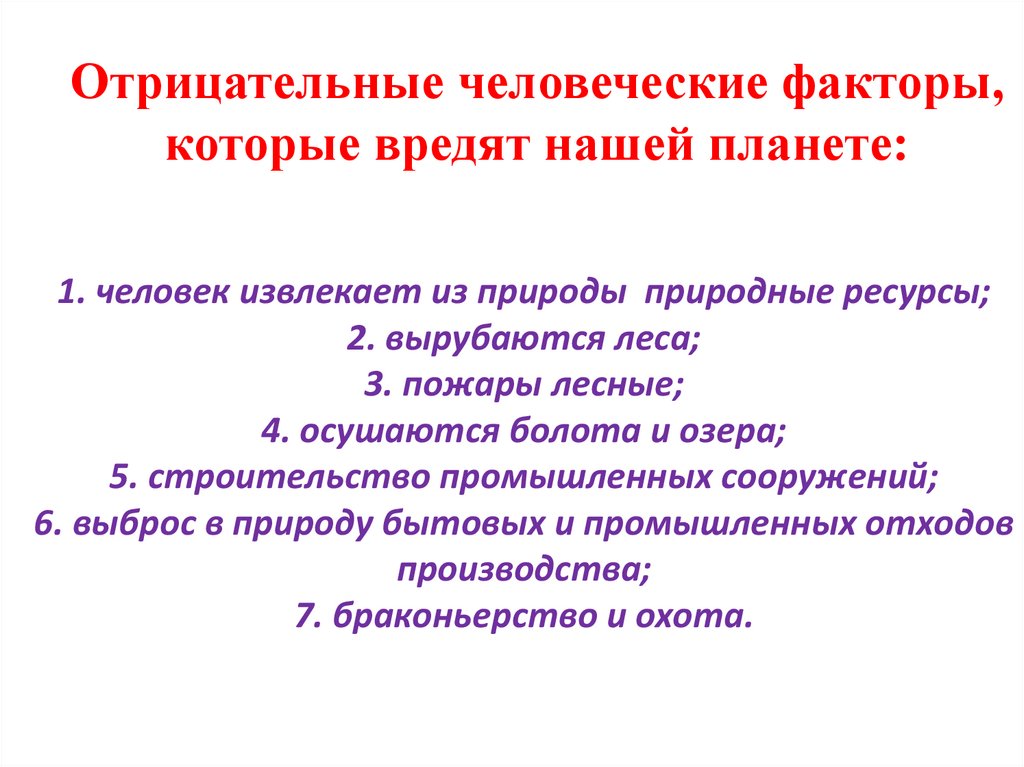 Отрицательные человеческие факторы, которые вредят нашей планете:

1. человек извлекает из природы природные ресурсы;
2. вырубаются леса;
3. пожары лесные;
4. осушаются болота и озера;
5. строительство промышленных сооружений;
6. выброс в природу бытовых и промышленных отходов производства;
7. браконьерство и охота.